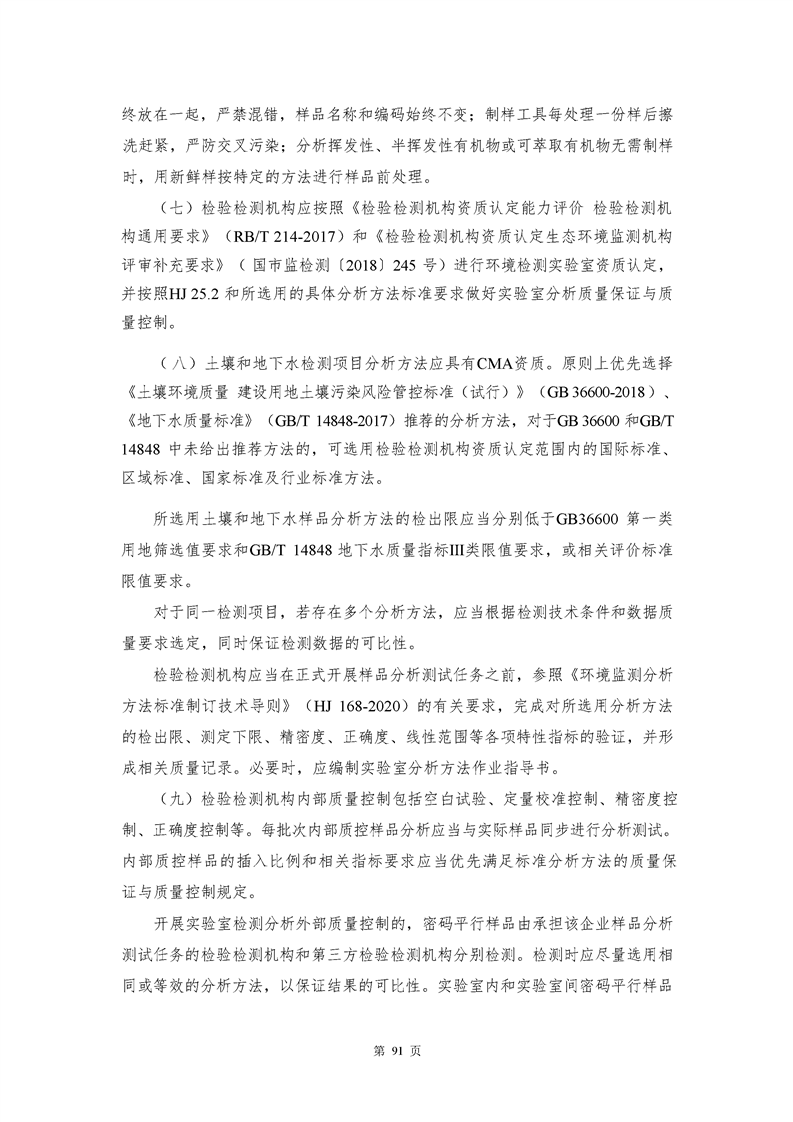 终放在一起，严禁混错，样品名称和编码始终不变；制样工具每处理一份样后擦洗赶紧，严防交叉污染；分析挥发性、半挥发性有机物或可萃取有机物无需制样时，用新鲜样按特定的方法进行样品前处理。

（七）检验检测机构应按照《检验检测机构资质认定能力评价 检验检测机构通用要求》（RB/T 214-2017）和《检验检测机构资质认定生态环境监测机构评审补充要求》（国市监检测〔2018〕245 号）进行环境检测实验室资质认定，并按照HJ 25.2 和所选用的具体分析方法标准要求做好实验室分析质量保证与质量控制。

（八）土壤和地下水检测项目分析方法应具有CMA资质。原则上优先选择《土壤环境质量 建设用地土壤污染风险管控标准（试行）》（GB 36600-2018）、《地下水质量标准》（GB/T 14848-2017）推荐的分析方法，对于GB 36600 和GB/T 14848 中未给出推荐方法的，可选用检验检测机构资质认定范围内的国际标准、区域标准、国家标准及行业标准方法。

所选用土壤和地下水样品分析方法的检出限应当分别低于GB36600 第一类用地筛选值要求和GB/T 14848 地下水质量指标III类限值要求，或相关评价标准限值要求。

对于同一检测项目，若存在多个分析方法，应当根据检测技术条件和数据质量要求选定，同时保证检测数据的可比性。

检验检测机构应当在正式开展样品分析测试任务之前，参照《环境监测分析方法标准制订技术导则》（HJ 168-2020）的有关要求，完成对所选用分析方法的检出限、测定下限、精密度、正确度、线性范围等各项特性指标的验证，并形成相关质量记录。必要时，应编制实验室分析方法作业指导书。

（九）检验检测机构内部质量控制包括空白试验、定量校准控制、精密度控制、正确度控制等。每批次内部质控样品分析应当与实际样品同步进行分析测试。内部质控样品的插入比例和相关指标要求应当优先满足标准分析方法的质量保证与质量控制规定。

开展实验室检测分析外部质量控制的，密码平行样品由承担该企业样品分析测试任务的检验检测机构和第三方检验检测机构分别检测。检测时应尽量选用相同或等效的分析方法，以保证结果的可比性。实验室内和实验室间密码平行样品

第 91 页